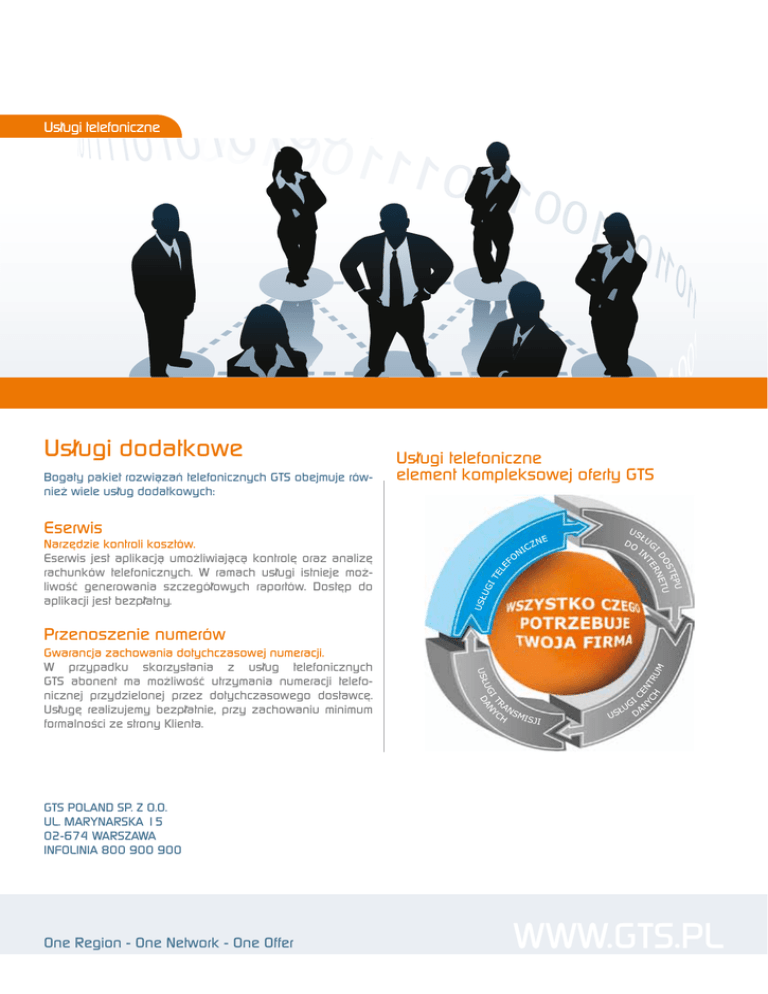 Usługi telefoniczne

Usługi dodatkowe

Bogaty pakiet rozwiązań telefonicznych GTS obejmuje również wiele usług dodatkowych:

Eserwis

Narzędzie kontroli kosztów.

Eserwis jest aplikacją umożliwiającą kontrolę oraz analizę rachunków telefonicznych. W ramach usługi istnieje możliwość generowania szczegółowych raportów. Dostęp do aplikacji jest bezpłatny.

Przenoszenie numerów

Gwarancja zachowania dotychczasowej numeracji.

W przypadku skorzystania z usług telefonicznych GTS abonent ma możliwość utrzymania numeracji telefonicznej przydzielonej przez dotychczasowego dostawcę. Usługę realizujemy bezpłatnie, przy zachowaniu minimum formalności ze strony Klienta.

Usługi telefoniczne
element kompleksowej oferty GTS

USŁUGI TELEFONICZNE

USŁUGI DOSTĘPU DO INTERNETU

WSZYSTKO CZEGO POTRZEBUJE TWOJA FIRMA

USŁUGI TRANSMISJI DANYCH

USŁUGI CENTRUM DANYCH

GTS POLAND SP. Z O.O.
UL. MARYNARSKA 15
02-674 WARSZAWA
INFOLINIA 800 900 900

One Region - One Network - One Offer

WWW.GTS.PL